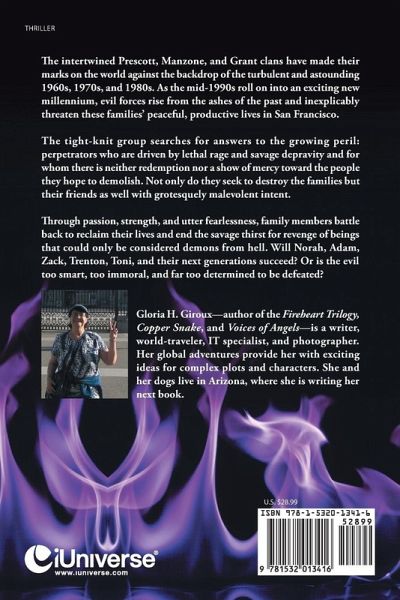 THRILLER

The intertwined Prescott, Manzone, and Grant clans have made their marks on the world against the backdrop of the turbulent and astounding 1960s, 1970s, and 1980s. As the mid-1990s roll on into an exciting new millennium, evil forces rise from the ashes of the past and inexplicably threaten these families' peaceful, productive lives in San Francisco.

The tight-knit group searches for answers to the growing peril: perpetrators who are driven by lethal rage and savage depravity and for whom there is neither redemption nor a show of mercy toward the people they hope to demolish. Not only do they seek to destroy the families but their friends as well with grotesquely malevolent intent.

Through passion, strength, and utter fearlessness, family members battle back to reclaim their lives and end the savage thirst for revenge of beings that could only be considered demons from hell. Will Norah, Adam, Zack, Trenton, Toni, and their next generations succeed? Or is the evil too smart, too immoral, and far too determined to be defeated?

Gloria H. Giroux—author of the Fireheart Trilogy, Copper Snake, and Voices of Angels—is a writer, world-traveler, IT specialist, and photographer. Her global adventures provide her with exciting ideas for complex plots and characters. She and her dogs live in Arizona, where she is writing her next book.

U.S. $28.99

ISBN 978-1-5320-1341-6

52899

9 781532 013416

iUniverse®
www.iuniverse.com